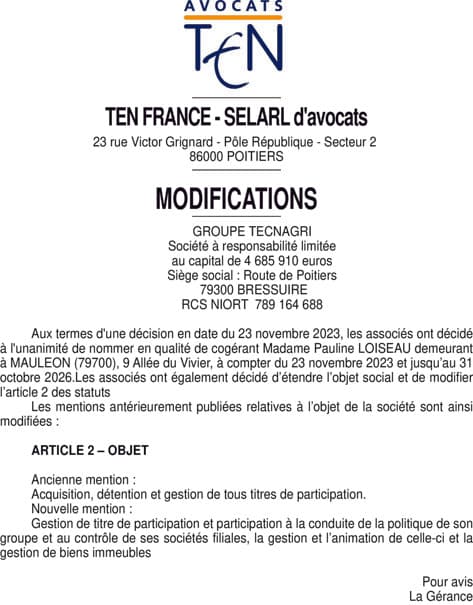 AVOCATS
TEN

TEN FRANCE - SELARL d'avocats
23 rue Victor Grignard - Pôle République - Secteur 2
86000 POITIERS

MODIFICATIONS

GROUPE TECNAGRI
Société à responsabilité limitée
au capital de 4 685 910 euros
Siège social : Route de Poitiers
79300 BRESSUIRE
RCS NIORT 789 164 688

Aux termes d'une décision en date du 23 novembre 2023, les associés ont décidé à l'unanimité de nommer en qualité de cogérant Madame Pauline LOISEAU demeurant à MAULEON (79700), 9 Allée du Vivier, à compter du 23 novembre 2023 et jusqu'au 31 octobre 2026.Les associés ont également décidé d'étendre l'objet social et de modifier l'article 2 des statuts

Les mentions antérieurement publiées relatives à l'objet de la société sont ainsi modifiées :

ARTICLE 2 – OBJET

Ancienne mention :
Acquisition, détention et gestion de tous titres de participation.
Nouvelle mention :
Gestion de titre de participation et participation à la conduite de la politique de son groupe et au contrôle de ses sociétés filiales, la gestion et l'animation de celle-ci et la gestion de biens immeubles

Pour avis
La Gérance